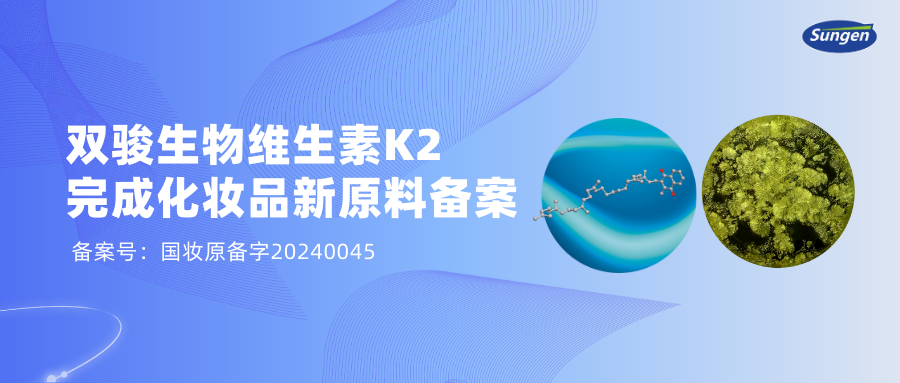 Sungen

双骏生物维生素K2
完成化妆品新原料备案

备案号：国妆原备字20240045